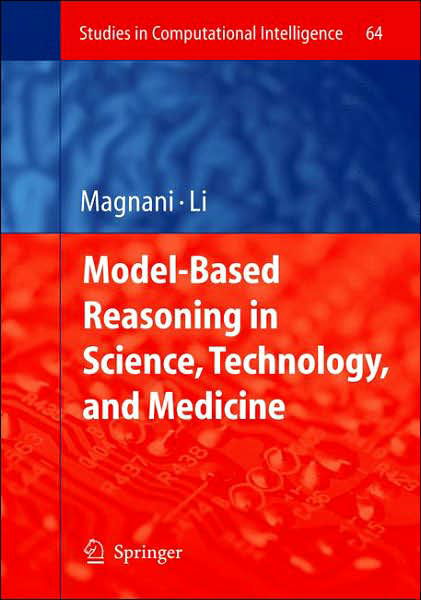 Studies in Computational Intelligence 64

Magnani · Li

Model-Based Reasoning in Science, Technology, and Medicine

Springer